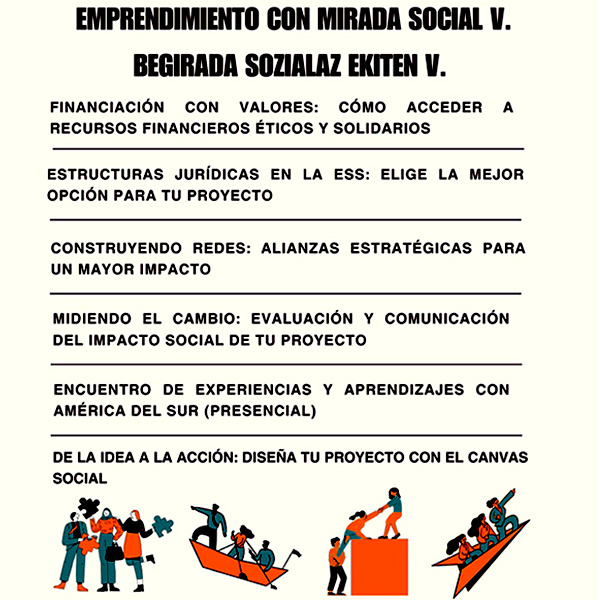 EMPRENDIMIENTO CON MIRADA SOCIAL V.

BEGIRADA SOZIALAZ EKITEN V.

FINANCIACIÓN CON VALORES: CÓMO ACCEDER A RECURSOS FINANCIEROS ÉTICOS Y SOLIDARIOS

ESTRUCTURAS JURÍDICAS EN LA ESS: ELIGE LA MEJOR OPCIÓN PARA TU PROYECTO

CONSTRUYENDO REDES: ALIANZAS ESTRATÉGICAS PARA UN MAYOR IMPACTO

MIDIENDO EL CAMBIO: EVALUACIÓN Y COMUNICACIÓN DEL IMPACTO SOCIAL DE TU PROYECTO

ENCUENTRO DE EXPERIENCIAS Y APRENDIZAJES CON AMÉRICA DEL SUR (PRESENCIAL)

DE LA IDEA A LA ACCIÓN: DISEÑA TU PROYECTO CON EL CANVAS SOCIAL